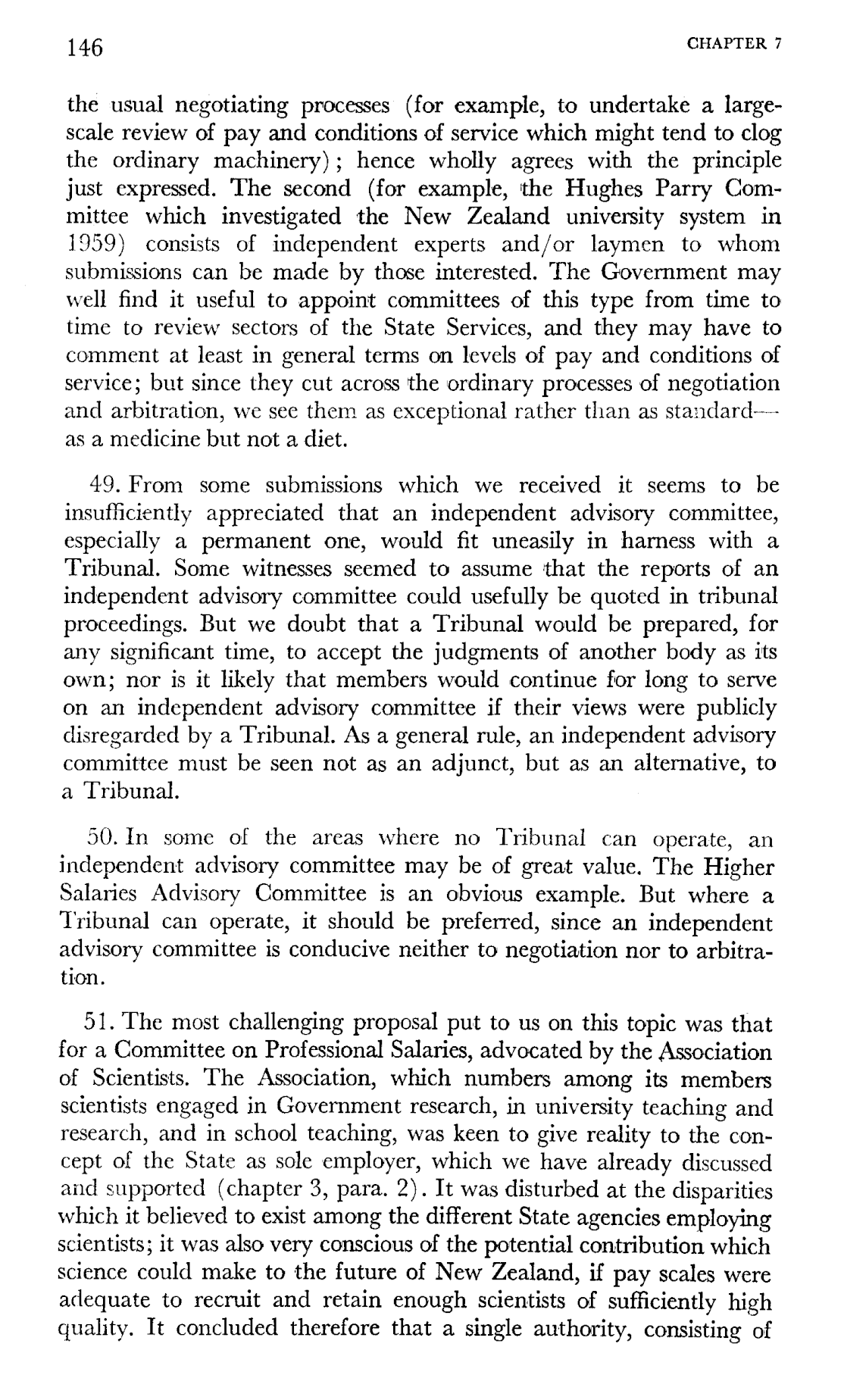 146 CHAPTER 7

the usual negotiating processes (for example, to undertake a large-scale review of pay and conditions of service which might tend to clog the ordinary machinery); hence wholly agrees with the principle just expressed. The second (for example, the Hughes Parry Committee which investigated the New Zealand university system in 1959) consists of independent experts and/or laymen to whom submissions can be made by those interested. The Government may well find it useful to appoint committees of this type from time to time to review sectors of the State Services, and they may have to comment at least in general terms on levels of pay and conditions of service; but since they cut across the ordinary processes of negotiation and arbitration, we see them as exceptional rather than as standard—as a medicine but not a diet.

49. From some submissions which we received it seems to be insufficiently appreciated that an independent advisory committee, especially a permanent one, would fit uneasily in harness with a Tribunal. Some witnesses seemed to assume that the reports of an independent advisory committee could usefully be quoted in tribunal proceedings. But we doubt that a Tribunal would be prepared, for any significant time, to accept the judgments of another body as its own; nor is it likely that members would continue for long to serve on an independent advisory committee if their views were publicly disregarded by a Tribunal. As a general rule, an independent advisory committee must be seen not as an adjunct, but as an alternative, to a Tribunal.

50. In some of the areas where no Tribunal can operate, an independent advisory committee may be of great value. The Higher Salaries Advisory Committee is an obvious example. But where a Tribunal can operate, it should be preferred, since an independent advisory committee is conducive neither to negotiation nor to arbitration.

51. The most challenging proposal put to us on this topic was that for a Committee on Professional Salaries, advocated by the Association of Scientists. The Association, which numbers among its members scientists engaged in Government research, in university teaching and research, and in school teaching, was keen to give reality to the concept of the State as sole employer, which we have already discussed and supported (chapter 3, para. 2). It was disturbed at the disparities which it believed to exist among the different State agencies employing scientists; it was also very conscious of the potential contribution which science could make to the future of New Zealand, if pay scales were adequate to recruit and retain enough scientists of sufficiently high quality. It concluded therefore that a single authority, consisting of